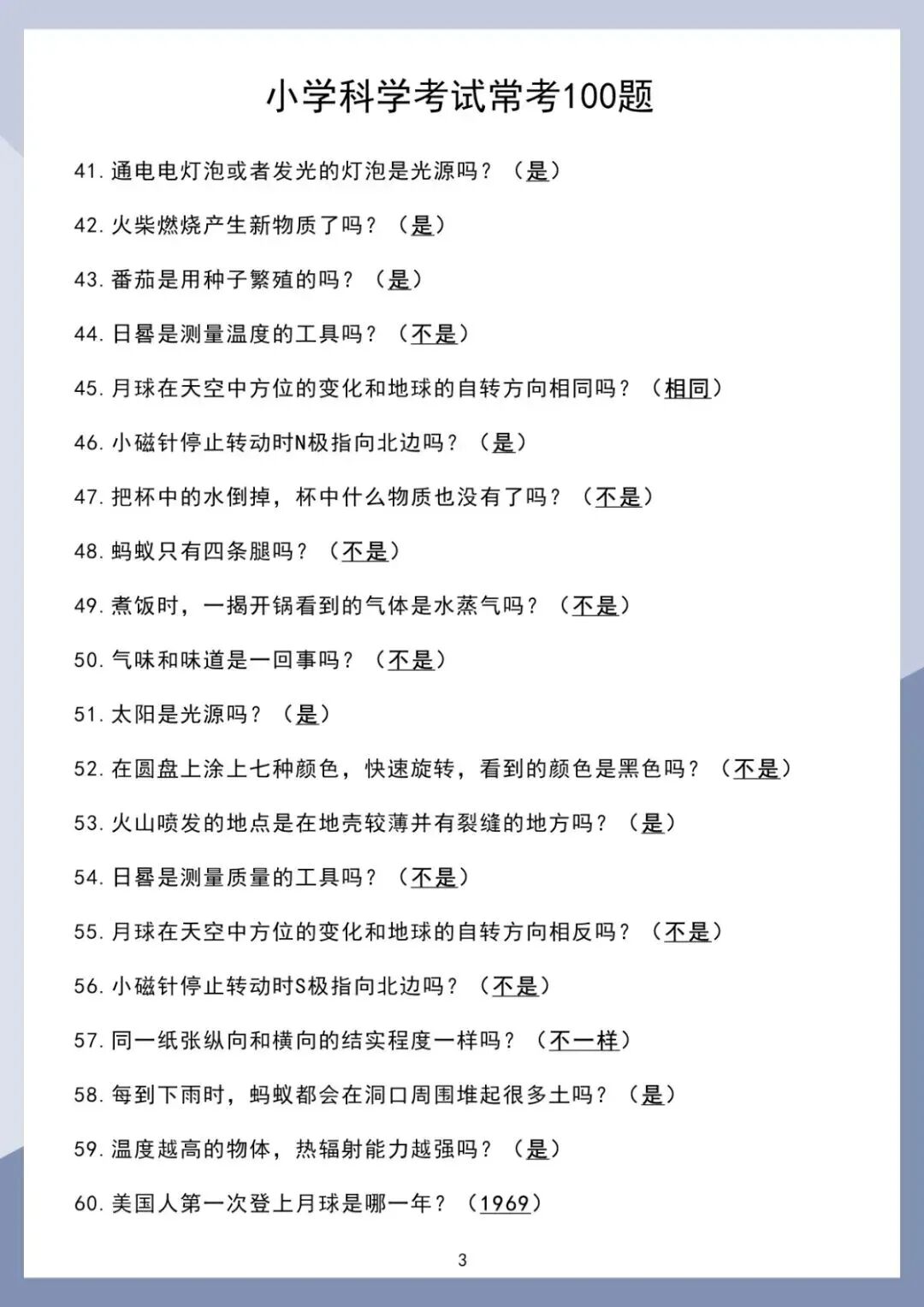 小学科学考试常考100题

41.通电电灯泡或者发光的灯泡是光源吗？（是）

42.火柴燃烧产生新物质了吗？（是）

43.番茄是用种子繁殖的吗？（是）

44.日晷是测量温度的工具吗？（不是）

45.月球在天空中方位的变化和地球的自转方向相同吗？（相同）

46.小磁针停止转动时N极指向北边吗？（是）

47.把杯中的水倒掉，杯中什么物质也没有了吗？（不是）

48.蚂蚁只有四条腿吗？（不是）

49.煮饭时，一揭开锅看到的气体是水蒸气吗？（不是）

50.气味和味道是一回事吗？（不是）

51.太阳是光源吗？（是）

52.在圆盘上涂上七种颜色，快速旋转，看到的颜色是黑色吗？（不是）

53.火山喷发的地点是在地壳较薄并有裂缝的地方吗？（是）

54.日晷是测量质量的工具吗？（不是）

55.月球在天空中方位的变化和地球的自转方向相反吗？（不是）

56.小磁针停止转动时S极指向北边吗？（不是）

57.同一纸张纵向和横向的结实程度一样吗？（不一样）

58.每到下雨时，蚂蚁都会在洞口周围堆起很多土吗？（是）

59.温度越高的物体，热辐射能力越强吗？（是）

60.美国人第一次登上月球是哪一年？（1969）

3